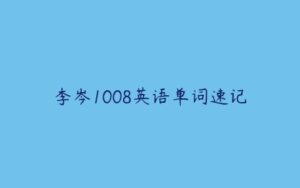 李岑1008英语单词速记